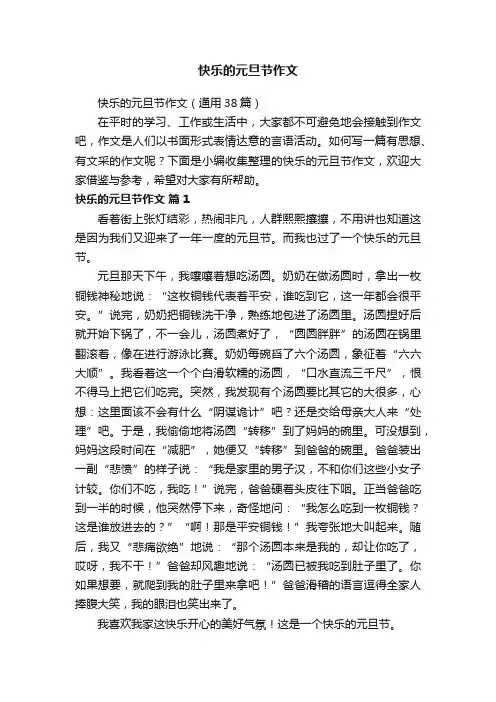 快乐的元旦节作文

快乐的元旦节作文（通用38篇）

在平时的学习、工作或生活中，大家都不可避免地会接触到作文吧，作文是人们以书面形式表情达意的言语活动。如何写一篇有思想、有文采的作文呢？下面是小编收集整理的快乐的元旦节作文，欢迎大家借鉴与参考，希望对大家有所帮助。

快乐的元旦节作文 篇1

看着街上张灯结彩，热闹非凡，人群熙熙攘攘，不用讲也知道这是因为我们又迎来了一年一度的元旦节。而我也过了一个快乐的元旦节。

元旦那天下午，我嚷嚷着想吃汤圆。奶奶在做汤圆时，拿出一枚铜钱神秘地说：“这枚铜钱代表着平安，谁吃到它，这一年都会很平安。”说完，奶奶把铜钱洗干净，熟练地包进了汤圆里。汤圆捏好后就开始下锅了，不一会儿，汤圆煮好了，“圆圆胖胖”的汤圆在锅里翻滚着，像在进行游泳比赛。奶奶每碗舀了六个汤圆，象征着“六六大顺”。我看着这一个个白滑软糯的汤圆，“口水直流三千尺”，恨不得马上把它们吃完。突然，我发现有个汤圆要比其它的大很多，心想：这里面该不会有什么“阴谋诡计”吧？还是交给母亲大人来“处理”吧。于是，我偷偷地将汤圆“转移”到了妈妈的碗里。可没想到，妈妈这段时间在“减肥”，她便又“转移”到爸爸的碗里。爸爸装出一副“悲愤”的样子说：“我是家里的男子汉，不和你们这些小女子计较。你们不吃，我吃！”说完，爸爸硬着头皮往下咽。正当爸爸吃到一半的时候，他突然停下来，奇怪地问：“我怎么吃到一枚铜钱？这是谁放进去的？”“啊！那是平安铜钱！”我夸张地大叫起来。随后，我又“悲痛欲绝”地说：“那个汤圆本来是我的，却让你吃了，哎呀，我不干！”爸爸却风趣地说：“汤圆已被我吃到肚子里了。你如果想要，就爬到我的肚子里来拿吧！”爸爸滑稽的语言逗得全家人捧腹大笑，我的眼泪也笑出来了。

我喜欢我家这快乐开心的美好气氛！这是一个快乐的元旦节。